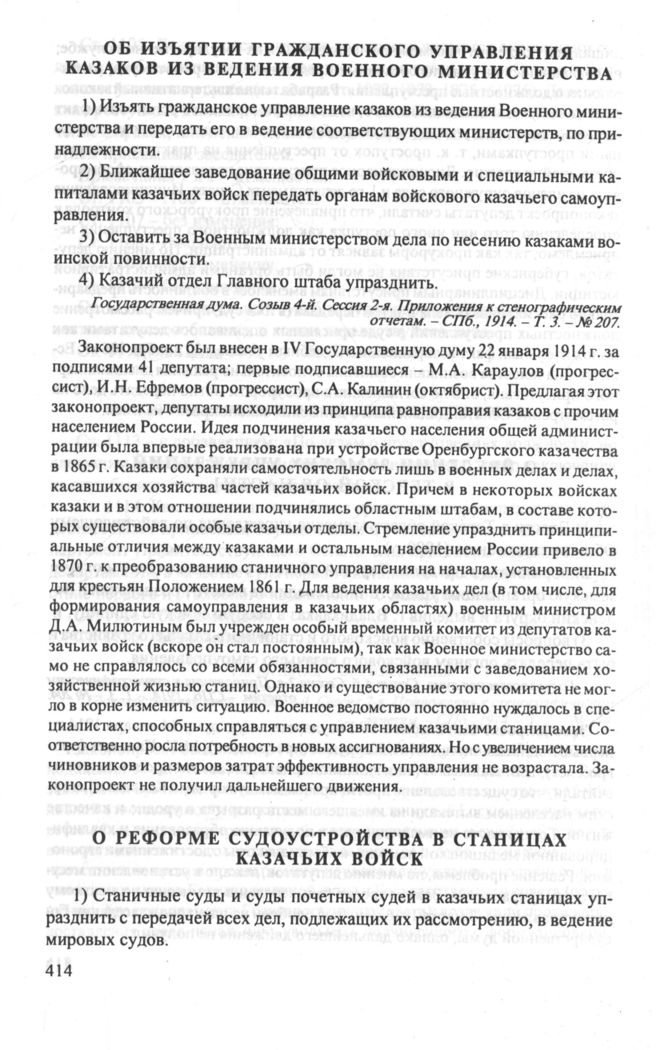 ОБ ИЗЪЯТИИ ГРАЖДАНСКОГО УПРАВЛЕНИЯ КАЗАКОВ ИЗ ВЕДЕНИЯ ВОЕННОГО МИНИСТЕРСТВА

1) Изъять гражданское управление казаков из ведения Военного министерства и передать его в ведение соответствующих министерств, по принадлежности.

2) Ближайшее заведование общими войсковыми и специальными капиталами казачьих войск передать органам войскового казачьего самоуправления.

3) Оставить за Военным министерством дела по несению казаками воинской повинности.

4) Казачий отдел Главного штаба упразднить.

Государственная дума. Созыв 4-й. Сессия 2-я. Приложения к стенографическим отчетам. – СПб., 1914. – Т. 3. – № 207.

Законопроект был внесен в IV Государственную думу 22 января 1914 г. за подписями 41 депутата; первые подписавшиеся – М.А. Караулов (прогрессист), И.Н. Ефремов (прогрессист), С.А. Калинин (октябрист). Предлагая этот законопроект, депутаты исходили из принципа равноправия казаков с прочим населением России. Идея подчинения казачьего населения общей администрации была впервые реализована при устройстве Оренбургского казачества в 1865 г. Казаки сохраняли самостоятельность лишь в военных делах и делах, касавшихся хозяйства частей казачьих войск. Причем в некоторых войсках казаки и в этом отношении подчинялись областным штабам, в составе которых существовали особые казачьи отделы. Стремление упразднить принципиальные отличия между казаками и остальным населением России привело в 1870 г. к преобразованию станичного управления на началах, установленных для крестьян Положением 1861 г. Для ведения казачьих дел (в том числе, для формирования самоуправления в казачьих областях) военным министром Д.А. Милютиным был учрежден особый временный комитет из депутатов казачьих войск (вскоре он стал постоянным), так как Военное министерство само не справлялось со всеми обязанностями, связанными с заведованием хозяйственной жизнью станиц. Однако и существование этого комитета не могло в корне изменить ситуацию. Военное ведомство постоянно нуждалось в специалистах, способных справляться с управлением казачьими станицами. Соответственно росла потребность в новых ассигнованиях. Но с увеличением числа чиновников и размеров затрат эффективность управления не возрастала. Законопроект не получил дальнейшего движения.

О РЕФОРМЕ СУДОУСТРОЙСТВА В СТАНИЦАХ КАЗАЧЬИХ ВОЙСК

1) Станичные суды и суды почетных судей в казачьих станицах упразднить с передачей всех дел, подлежащих их рассмотрению, в ведение мировых судов.

414